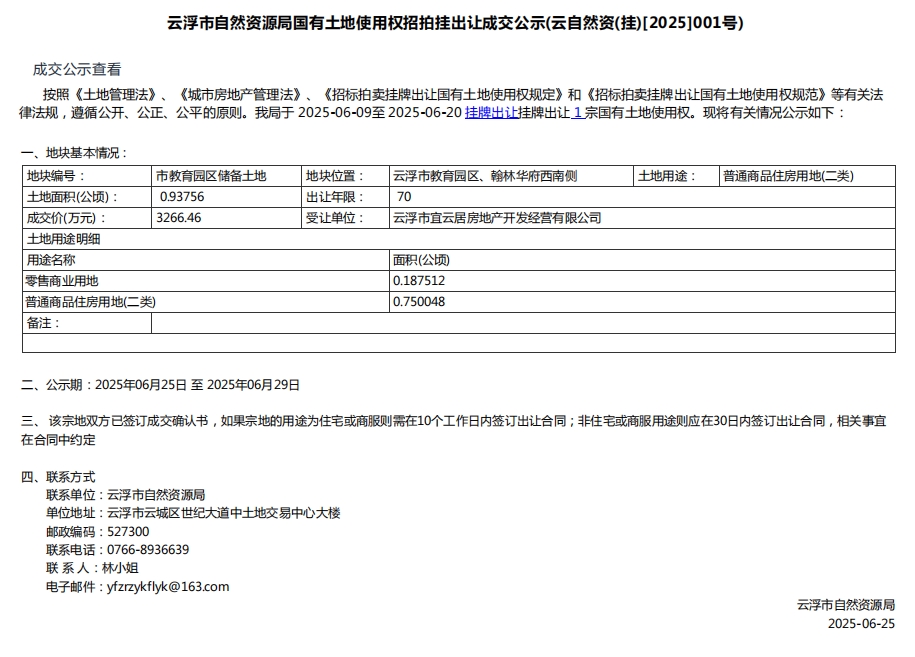 云浮市自然资源局国有土地使用权招拍挂出让成交公示(云自然资(挂)[2025]001号)

成交公示查看

按照《土地管理法》、《城市房地产管理法》、《招标拍卖挂牌出让国有土地使用权规定》和《招标拍卖挂牌出让国有土地使用权规范》等有关法律法规，遵循公开、公正、公平的原则。我局于 2025-06-09至 2025-06-20 挂牌出让挂牌出让 1 宗国有土地使用权。现将有关情况公示如下：

一、地块基本情况：

| 地块编号： | 市教育园区储备土地 | 地块位置： | 云浮市教育园区、翰林华府西南侧 | 土地用途： | 普通商品住房用地(二类) |
|---|---|---|---|---|---|
| 土地面积(公顷)： | 0.93756 | 出让年限： | 70 | | |
| 成交价(万元)： | 3266.46 | 受让单位： | 云浮市宜云居房地产开发经营有限公司 | | |
| 土地用途明细 | | | | | |
| 用途名称 | | | 面积(公顷) | | |
| 零售商业用地 | | | 0.187512 | | |
| 普通商品住房用地(二类) | | | 0.750048 | | |
| 备注： | | | | | |

二、公示期：2025年06月25日 至 2025年06月29日

三、该宗地双方已签订成交确认书，如果宗地的用途为住宅或商服则需在10个工作日内签订出让合同；非住宅或商服用途则应在30日内签订出让合同，相关事宜在合同中约定

四、联系方式
联系单位：云浮市自然资源局
单位地址：云浮市云城区世纪大道中土地交易中心大楼
邮政编码：527300
联系电话：0766-8936639
联 系 人：林小姐
电子邮件：yfzrzykflyk@163.com

云浮市自然资源局
2025-06-25